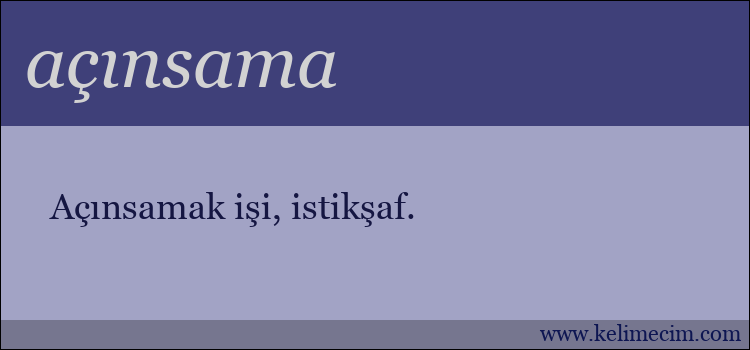 açınsama

Açınsamak işi, istikşaf.

www.kelimecim.com